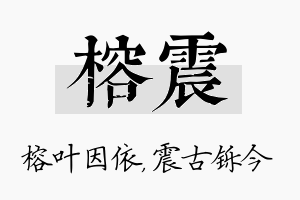 榕震

榕叶因依，震古铄今